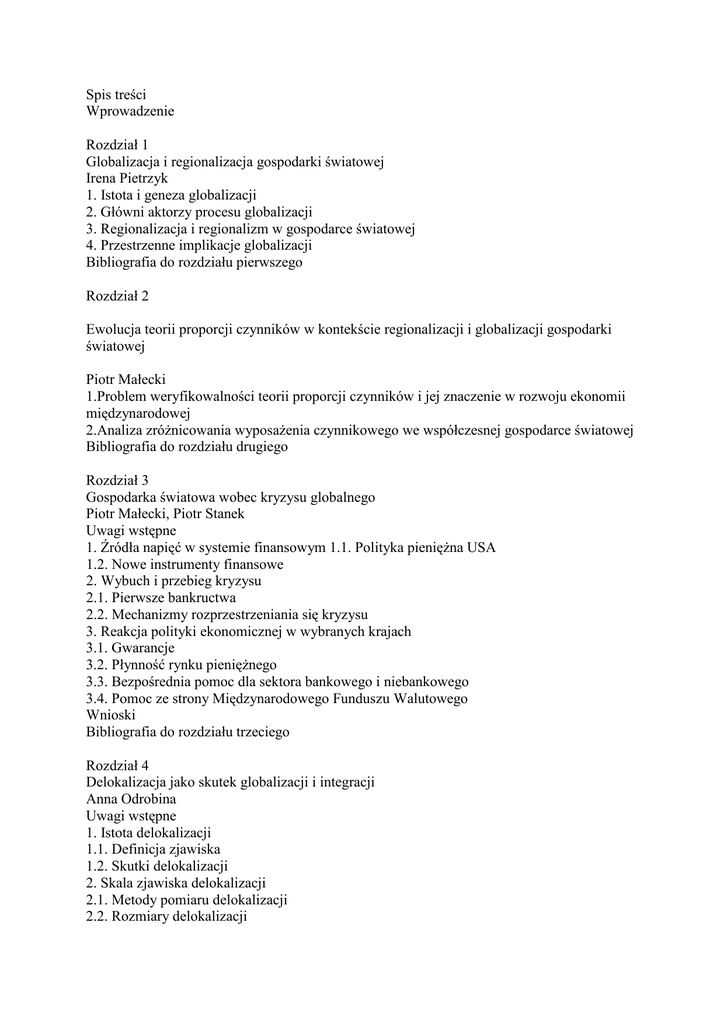 Spis treści
Wprowadzenie

Rozdział 1
Globalizacja i regionalizacja gospodarki światowej
Irena Pietrzyk
1. Istota i geneza globalizacji
2. Główni aktorzy procesu globalizacji
3. Regionalizacja i regionalizm w gospodarce światowej
4. Przestrzenne implikacje globalizacji
Bibliografia do rozdziału pierwszego

Rozdział 2

Ewolucja teorii proporcji czynników w kontekście regionalizacji i globalizacji gospodarki światowej

Piotr Małecki
1.Problem weryfikowalności teorii proporcji czynników i jej znaczenie w rozwoju ekonomii międzynarodowej
2.Analiza zróżnicowania wyposażenia czynnikowego we współczesnej gospodarce światowej
Bibliografia do rozdziału drugiego

Rozdział 3
Gospodarka światowa wobec kryzysu globalnego
Piotr Małecki, Piotr Stanek
Uwagi wstępne
1. Źródła napięć w systemie finansowym 1.1. Polityka pieniężna USA
1.2. Nowe instrumenty finansowe
2. Wybuch i przebieg kryzysu
2.1. Pierwsze bankructwa
2.2. Mechanizmy rozprzestrzeniania się kryzysu
3. Reakcja polityki ekonomicznej w wybranych krajach
3.1. Gwarancje
3.2. Płynność rynku pieniężnego
3.3. Bezpośrednia pomoc dla sektora bankowego i niebankowego
3.4. Pomoc ze strony Międzynarodowego Funduszu Walutowego
Wnioski
Bibliografia do rozdziału trzeciego

Rozdział 4
Delokalizacja jako skutek globalizacji i integracji
Anna Odrobina
Uwagi wstępne
1. Istota delokalizacji
1.1. Definicja zjawiska
1.2. Skutki delokalizacji
2. Skala zjawiska delokalizacji
2.1. Metody pomiaru delokalizacji
2.2. Rozmiary delokalizacji